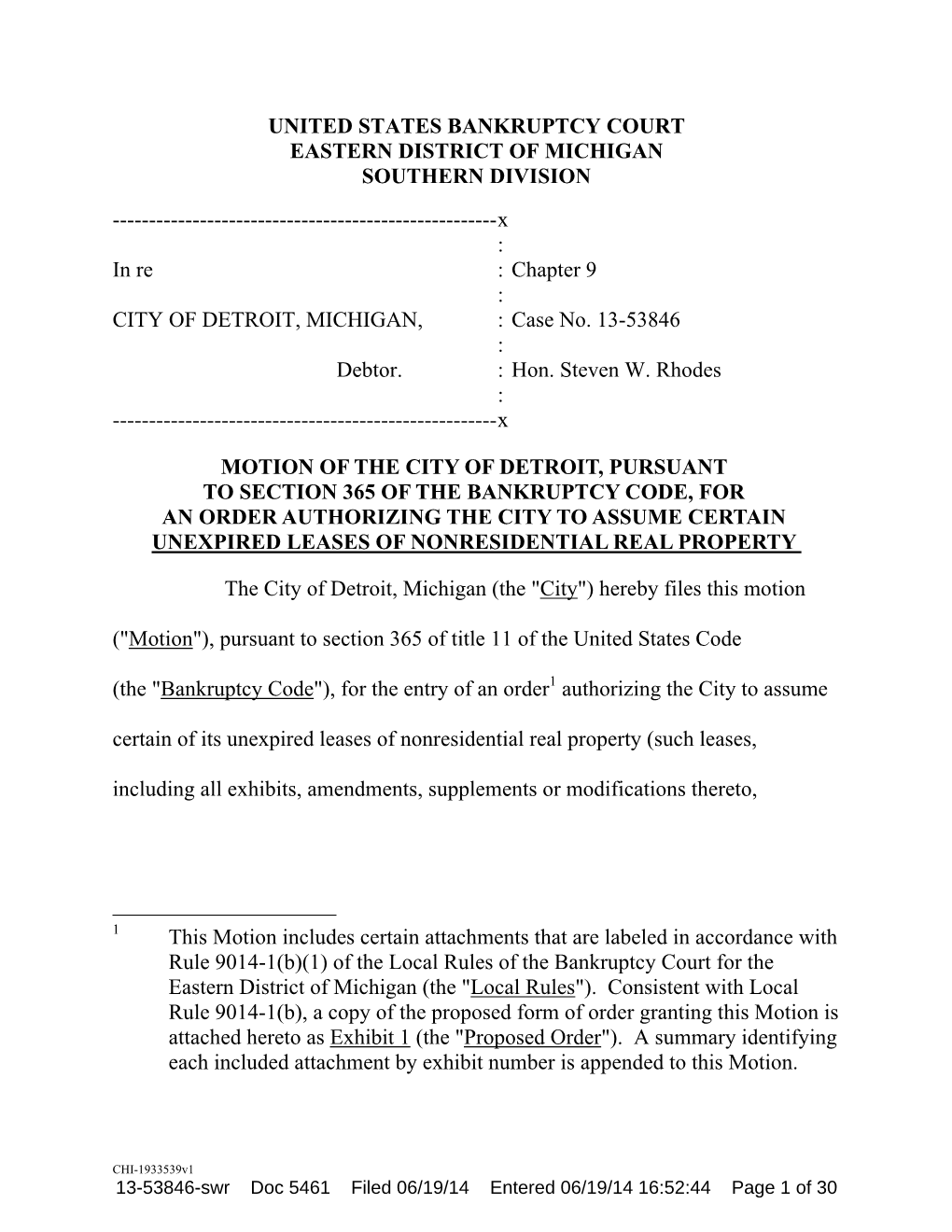 UNITED STATES BANKRUPTCY COURT
EASTERN DISTRICT OF MICHIGAN
SOUTHERN DIVISION

-----------------------------------------------------x
:
In re : Chapter 9
:
CITY OF DETROIT, MICHIGAN, : Case No. 13-53846
:
Debtor. : Hon. Steven W. Rhodes
:
-----------------------------------------------------x

MOTION OF THE CITY OF DETROIT, PURSUANT
TO SECTION 365 OF THE BANKRUPTCY CODE, FOR
AN ORDER AUTHORIZING THE CITY TO ASSUME CERTAIN
UNEXPIRED LEASES OF NONRESIDENTIAL REAL PROPERTY

The City of Detroit, Michigan (the "City") hereby files this motion ("Motion"), pursuant to section 365 of title 11 of the United States Code (the "Bankruptcy Code"), for the entry of an order$^1$ authorizing the City to assume certain of its unexpired leases of nonresidential real property (such leases, including all exhibits, amendments, supplements or modifications thereto,

$^1$ This Motion includes certain attachments that are labeled in accordance with Rule 9014-1(b)(1) of the Local Rules of the Bankruptcy Court for the Eastern District of Michigan (the "Local Rules"). Consistent with Local Rule 9014-1(b), a copy of the proposed form of order granting this Motion is attached hereto as Exhibit 1 (the "Proposed Order"). A summary identifying each included attachment by exhibit number is appended to this Motion.

CHI-1933539v1
13-53846-swr Doc 5461 Filed 06/19/14 Entered 06/19/14 16:52:44 Page 1 of 30